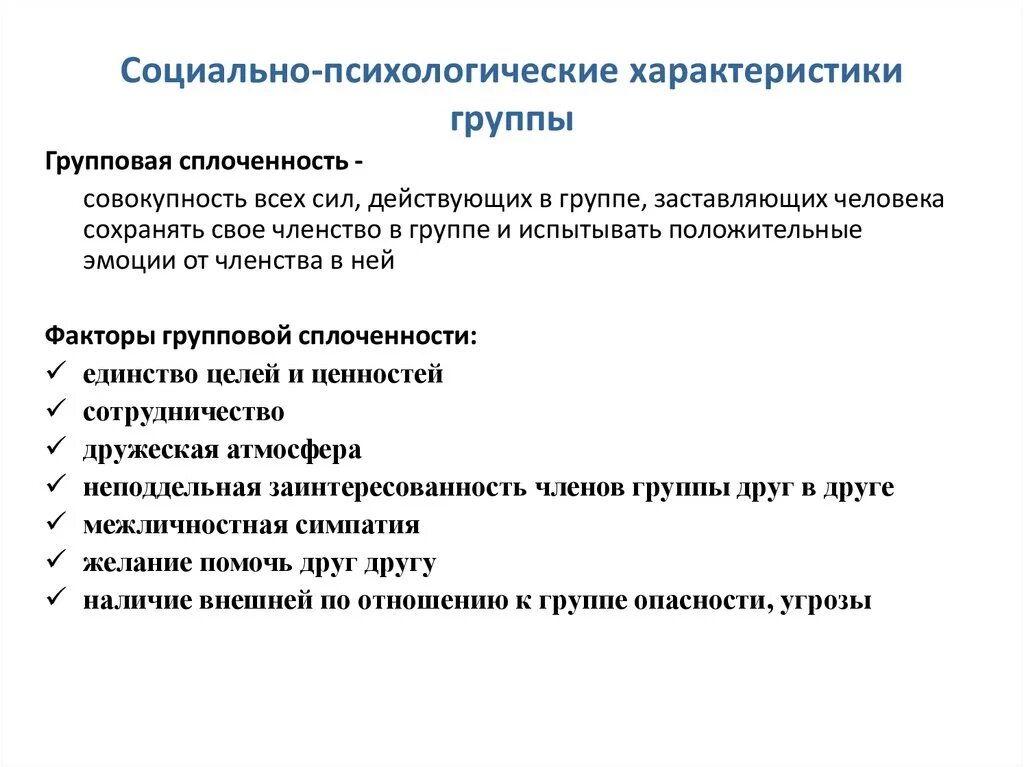 Социально-психологические характеристики группы

Групповая сплоченность -

совокупность всех сил, действующих в группе, заставляющих человека сохранять свое членство в группе и испытывать положительные эмоции от членства в ней

Факторы групповой сплоченности:
✓ единство целей и ценностей
✓ сотрудничество
✓ дружеская атмосфера
✓ неподдельная заинтересованность членов группы друг в друге
✓ межличностная симпатия
✓ желание помочь друг другу
✓ наличие внешней по отношению к группе опасности, угрозы